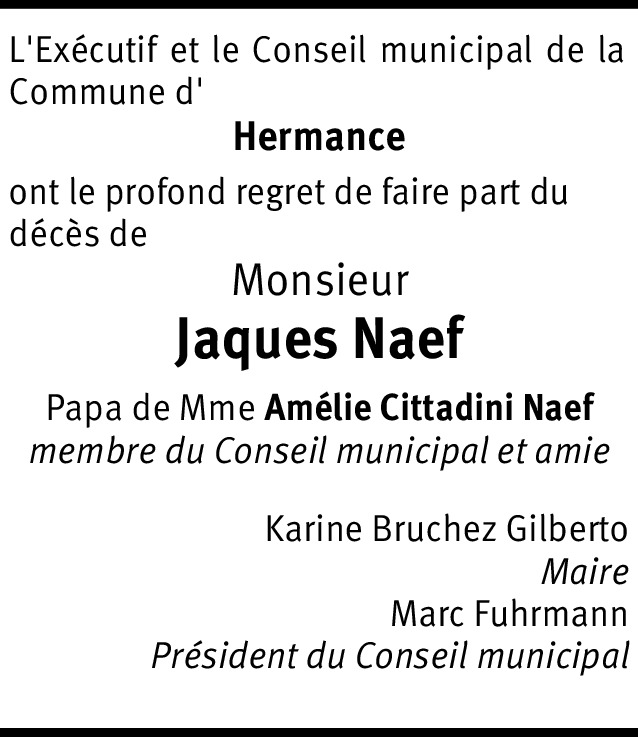 L'Exécutif et le Conseil municipal de la Commune d'

Hermance

ont le profond regret de faire part du décès de

Monsieur

Jaques Naef

Papa de Mme Amélie Cittadini Naef
membre du Conseil municipal et amie

Karine Bruchez Gilberto
Maire
Marc Fuhrmann
Président du Conseil municipal